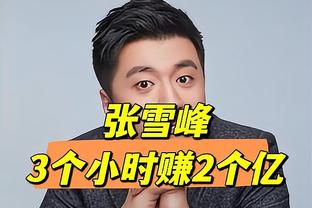 张雪峰

3个小时赚2个亿